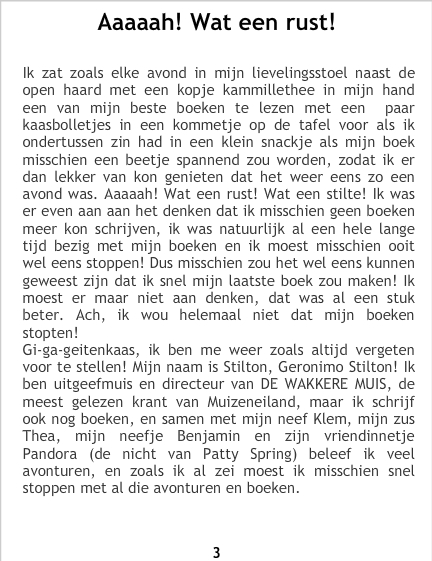 Aaaaah! Wat een rust!

Ik zat zoals elke avond in mijn lievelingsstoel naast de open haard met een kopje kammillethee in mijn hand een van mijn beste boeken te lezen met een paar kaasbolletjes in een kommetje op de tafel voor als ik ondertussen zin had in een klein snackje als mijn boek misschien een beetje spannend zou worden, zodat ik er dan lekker van kon genieten dat het weer eens zo een avond was. Aaaaah! Wat een rust! Wat een stilte! Ik was er even aan aan het denken dat ik misschien geen boeken meer kon schrijven, ik was natuurlijk al een hele lange tijd bezig met mijn boeken en ik moest misschien ooit wel eens stoppen! Dus misschien zou het wel eens kunnen geweest zijn dat ik snel mijn laatste boek zou maken! Ik moest er maar niet aan denken, dat was al een stuk beter. Ach, ik wou helemaal niet dat mijn boeken stopten!

Gi-ga-geitenkaas, ik ben me weer zoals altijd vergeten voor te stellen! Mijn naam is Stilton, Geronimo Stilton! Ik ben uitgeefmuis en directeur van DE WAKKERE MUIS, de meest gelezen krant van Muizeneiland, maar ik schrijf ook nog boeken, en samen met mijn neef Klem, mijn zus Thea, mijn neefje Benjamin en zijn vriendinnetje Pandora (de nicht van Patty Spring) beleef ik veel avonturen, en zoals ik al zei moest ik misschien snel stoppen met al die avonturen en boeken.

3